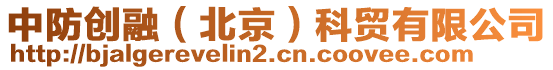 中防创融（北京）科贸有限公司
http://bjalgerevelin2.cn.coovee.com